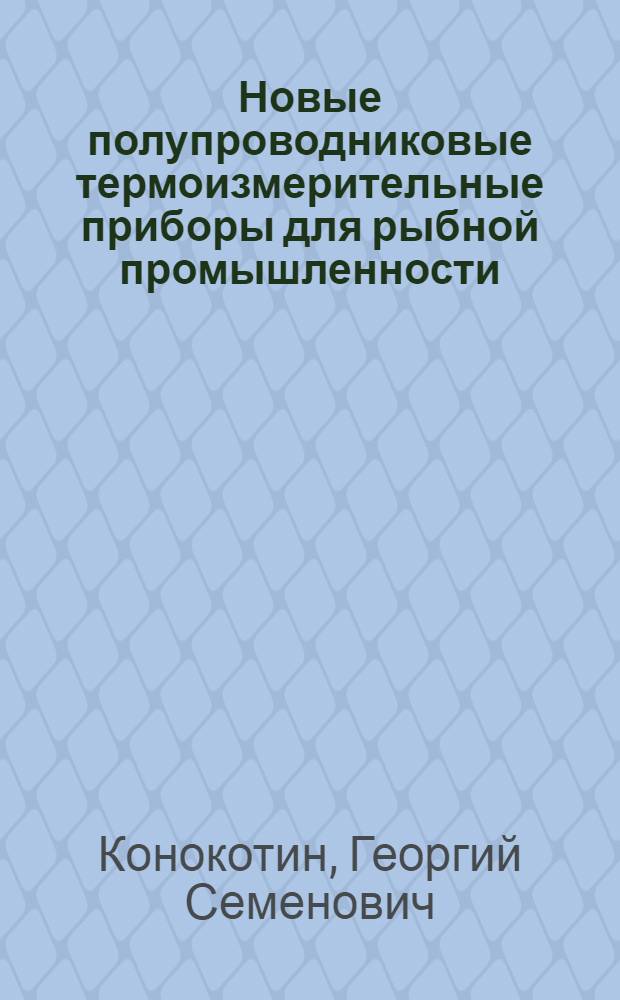 Новые полупроводниковые термоизмерительные приборы для рыбной промышленности

Конокотин, Георгий Семенович